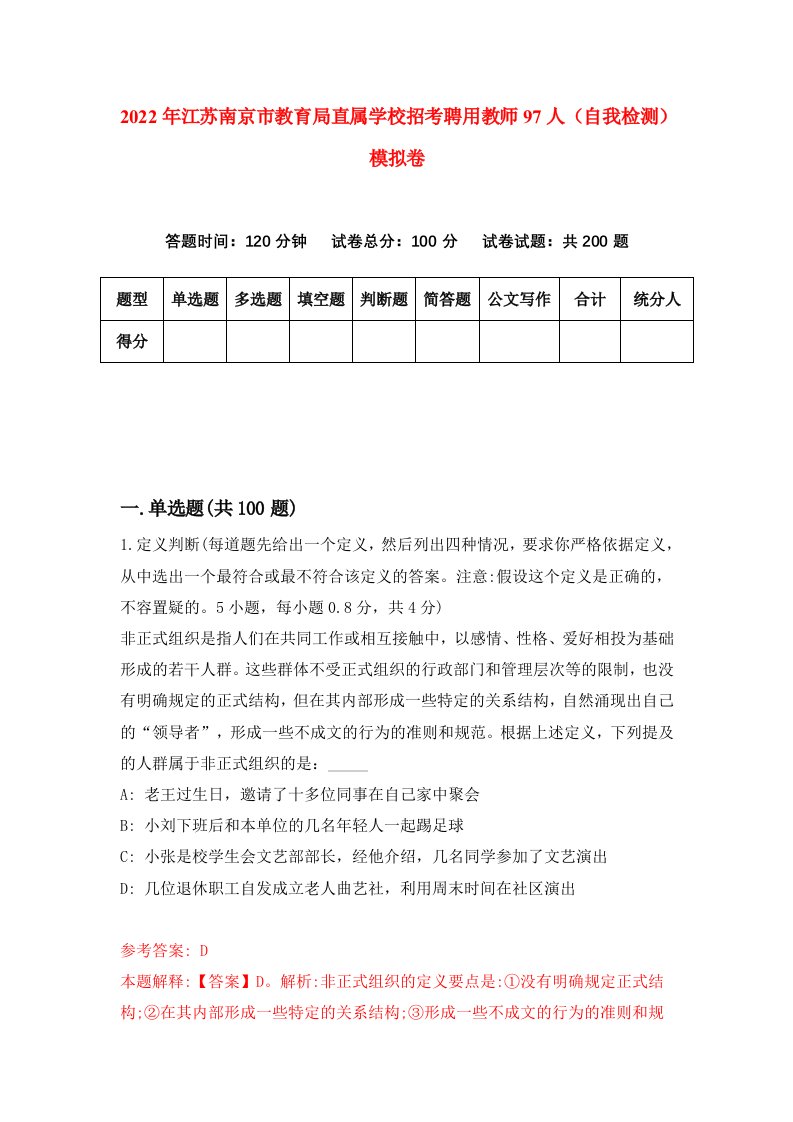 2022年江苏南京市教育局直属学校招考聘用教师97人（自我检测）模拟卷

答题时间：120分钟　试卷总分：100分　试卷试题：共200题

| 题型 | 单选题 | 多选题 | 填空题 | 判断题 | 简答题 | 公文写作 | 合计 | 统分人 |
|---|---|---|---|---|---|---|---|---|
| 得分 | | | | | | | | |

一.单选题(共100题)

1.定义判断(每道题先给出一个定义，然后列出四种情况，要求你严格依据定义，从中选出一个最符合或最不符合该定义的答案。注意:假设这个定义是正确的，不容置疑的。5小题，每小题0.8分，共4分)

非正式组织是指人们在共同工作或相互接触中，以感情、性格、爱好相投为基础形成的若干人群。这些群体不受正式组织的行政部门和管理层次等的限制，也没有明确规定的正式结构，但在其内部形成一些特定的关系结构，自然涌现出自己的“领导者”，形成一些不成文的行为的准则和规范。根据上述定义，下列提及的人群属于非正式组织的是：_____

A: 老王过生日，邀请了十多位同事在自己家中聚会

B: 小刘下班后和本单位的几名年轻人一起踢足球

C: 小张是校学生会文艺部部长，经他介绍，几名同学参加了文艺演出

D: 几位退休职工自发成立老人曲艺社，利用周末时间在社区演出

参考答案: D

本题解释:【答案】D。解析:非正式组织的定义要点是:①没有明确规定正式结构;②在其内部形成一些特定的关系结构;③形成一些不成文的行为的准则和规